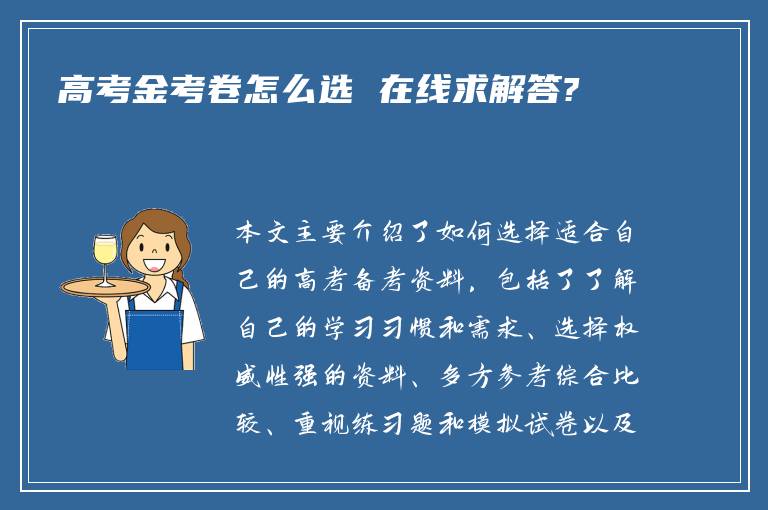 高考金考卷怎么选 在线求解答?

本文主要介绍了如何选择适合自己的高考备考资料，包括了了解自己的学习习惯和需求、选择权威性强的资料、多方参考综合比较、重视练习题和模拟试卷以及